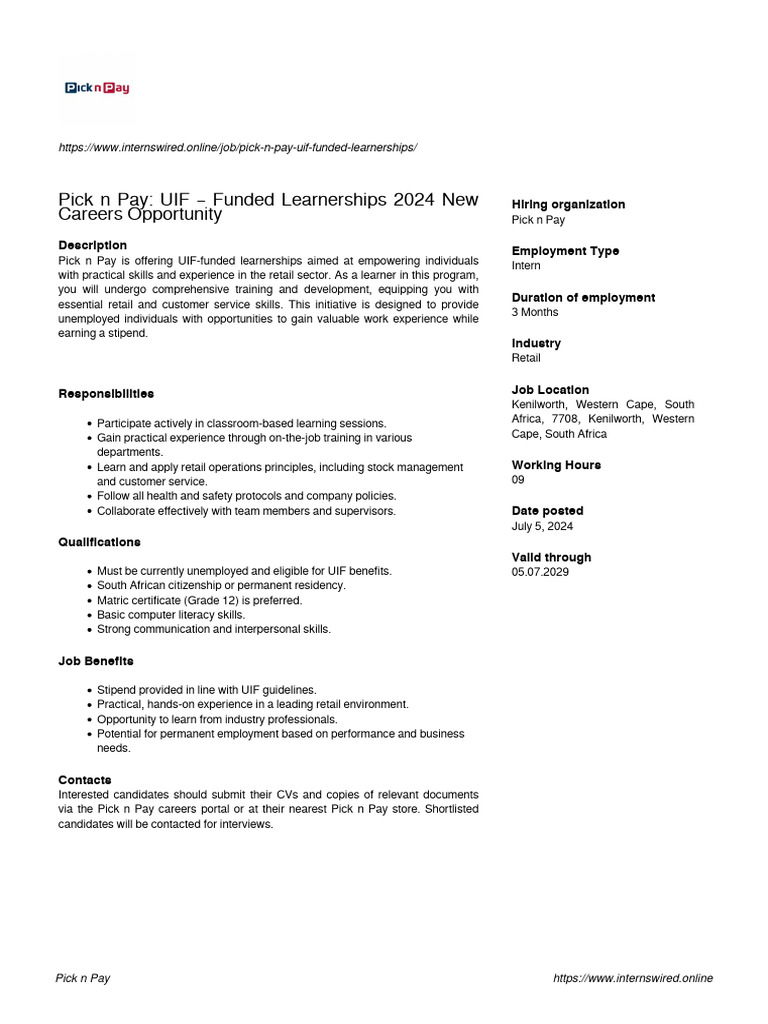 Pick n Pay

https://www.internswired.online/job/pick-n-pay-uif-funded-learnerships/

Pick n Pay: UIF – Funded Learnerships 2024 New Careers Opportunity

Description
Pick n Pay is offering UIF-funded learnerships aimed at empowering individuals with practical skills and experience in the retail sector. As a learner in this program, you will undergo comprehensive training and development, equipping you with essential retail and customer service skills. This initiative is designed to provide unemployed individuals with opportunities to gain valuable work experience while earning a stipend.

Responsibilities

- Participate actively in classroom-based learning sessions.
- Gain practical experience through on-the-job training in various departments.
- Learn and apply retail operations principles, including stock management and customer service.
- Follow all health and safety protocols and company policies.
- Collaborate effectively with team members and supervisors.

Qualifications

- Must be currently unemployed and eligible for UIF benefits.
- South African citizenship or permanent residency.
- Matric certificate (Grade 12) is preferred.
- Basic computer literacy skills.
- Strong communication and interpersonal skills.

Job Benefits

- Stipend provided in line with UIF guidelines.
- Practical, hands-on experience in a leading retail environment.
- Opportunity to learn from industry professionals.
- Potential for permanent employment based on performance and business needs.

Contacts
Interested candidates should submit their CVs and copies of relevant documents via the Pick n Pay careers portal or at their nearest Pick n Pay store. Shortlisted candidates will be contacted for interviews.

Hiring organization
Pick n Pay

Employment Type
Intern

Duration of employment
3 Months

Industry
Retail

Job Location
Kenilworth, Western Cape, South Africa, 7708, Kenilworth, Western Cape, South Africa

Working Hours
09

Date posted
July 5, 2024

Valid through
05.07.2029

Pick n Pay

https://www.internswired.online